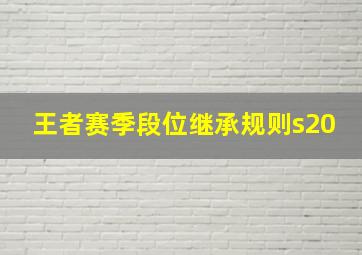 王者赛季段位继承规则s20